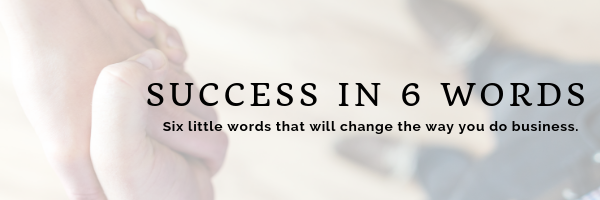 SUCCESS IN 6 WORDS

Six little words that will change the way you do business.